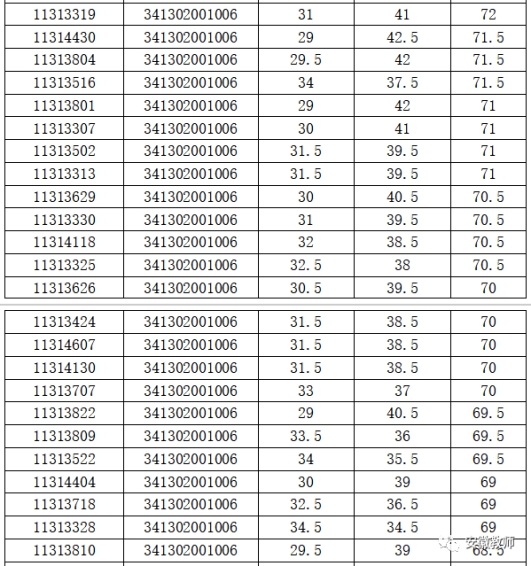 | | | | | |
|---|---|---|---|---|
| 11313319 | 341302001006 | 31 | 41 | 72 |
| 11314430 | 341302001006 | 29 | 42.5 | 71.5 |
| 11313804 | 341302001006 | 29.5 | 42 | 71.5 |
| 11313516 | 341302001006 | 34 | 37.5 | 71.5 |
| 11313801 | 341302001006 | 29 | 42 | 71 |
| 11313307 | 341302001006 | 30 | 41 | 71 |
| 11313502 | 341302001006 | 31.5 | 39.5 | 71 |
| 11313313 | 341302001006 | 31.5 | 39.5 | 71 |
| 11313629 | 341302001006 | 30 | 40.5 | 70.5 |
| 11313330 | 341302001006 | 31 | 39.5 | 70.5 |
| 11314118 | 341302001006 | 32 | 38.5 | 70.5 |
| 11313325 | 341302001006 | 32.5 | 38 | 70.5 |
| 11313626 | 341302001006 | 30.5 | 39.5 | 70 |

| | | | | |
|---|---|---|---|---|
| 11313424 | 341302001006 | 31.5 | 38.5 | 70 |
| 11314607 | 341302001006 | 31.5 | 38.5 | 70 |
| 11314130 | 341302001006 | 31.5 | 38.5 | 70 |
| 11313707 | 341302001006 | 33 | 37 | 70 |
| 11313822 | 341302001006 | 29 | 40.5 | 69.5 |
| 11313809 | 341302001006 | 33.5 | 36 | 69.5 |
| 11313522 | 341302001006 | 34 | 35.5 | 69.5 |
| 11314404 | 341302001006 | 30 | 39 | 69 |
| 11313718 | 341302001006 | 32.5 | 36.5 | 69 |
| 11313328 | 341302001006 | 34.5 | 34.5 | 69 |
| 11313810 | 341302001006 | 29.5 | 39 | 68.5 |

安徽教师